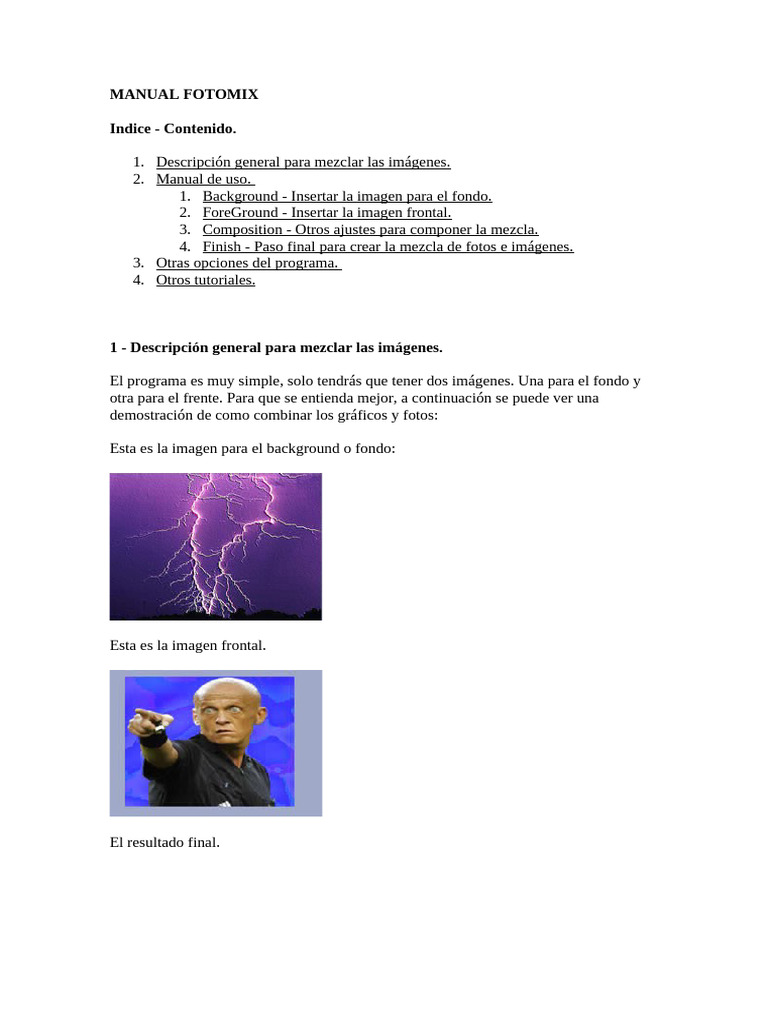 MANUAL FOTOMIX

Indice - Contenido.

1. Descripción general para mezclar las imágenes.
2. Manual de uso.
   1. Background - Insertar la imagen para el fondo.
   2. ForeGround - Insertar la imagen frontal.
   3. Composition - Otros ajustes para componer la mezcla.
   4. Finish - Paso final para crear la mezcla de fotos e imágenes.
3. Otras opciones del programa.
4. Otros tutoriales.

1 - Descripción general para mezclar las imágenes.

El programa es muy simple, solo tendrás que tener dos imágenes. Una para el fondo y otra para el frente. Para que se entienda mejor, a continuación se puede ver una demostración de como combinar los gráficos y fotos:

Esta es la imagen para el background o fondo:

Esta es la imagen frontal.

El resultado final.